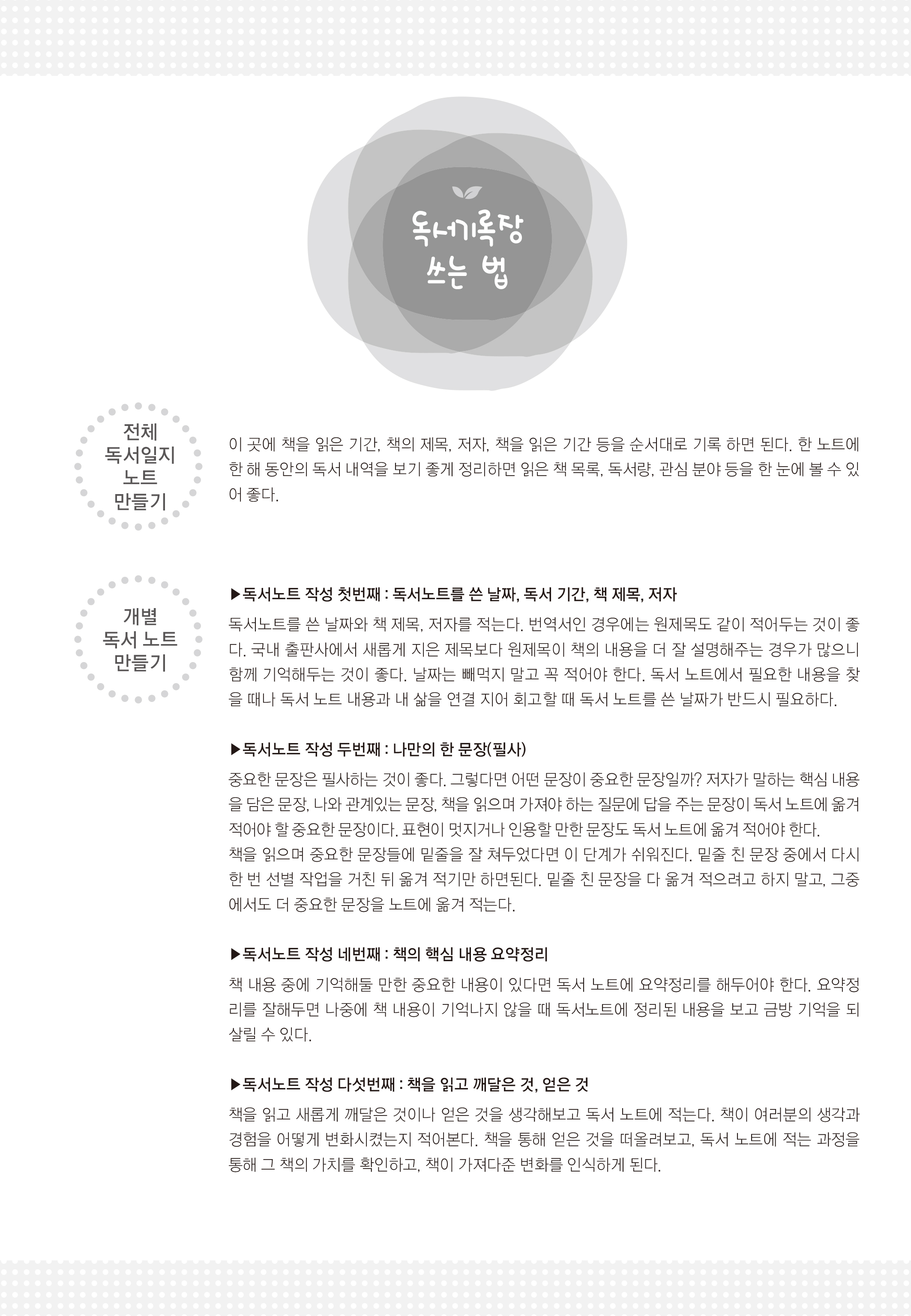 독서기록장
쓰는 법

전체
독서일지
노트
만들기

이 곳에 책을 읽은 기간, 책의 제목, 저자, 책을 읽은 기간 등을 순서대로 기록 하면 된다. 한 노트에 한 해 동안의 독서 내역을 보기 좋게 정리하면 읽은 책 목록, 독서량, 관심 분야 등을 한 눈에 볼 수 있어 좋다.

개별
독서 노트
만들기

▶독서노트 작성 첫번째 : 독서노트를 쓴 날짜, 독서 기간, 책 제목, 저자

독서노트를 쓴 날짜와 책 제목, 저자를 적는다. 번역서인 경우에는 원제목도 같이 적어두는 것이 좋다. 국내 출판사에서 새롭게 지은 제목보다 원제목이 책의 내용을 더 잘 설명해주는 경우가 많으니 함께 기억해두는 것이 좋다. 날짜는 빼먹지 말고 꼭 적어야 한다. 독서 노트에서 필요한 내용을 찾을 때나 독서 노트 내용과 내 삶을 연결 지어 회고할 때 독서 노트를 쓴 날짜가 반드시 필요하다.

▶독서노트 작성 두번째 : 나만의 한 문장(필사)

중요한 문장은 필사하는 것이 좋다. 그렇다면 어떤 문장이 중요한 문장일까? 저자가 말하는 핵심 내용을 담은 문장, 나와 관계있는 문장, 책을 읽으며 가져야 하는 질문에 답을 주는 문장이 독서 노트에 옮겨 적어야 할 중요한 문장이다. 표현이 멋지거나 인용할 만한 문장도 독서 노트에 옮겨 적어야 한다.
책을 읽으며 중요한 문장들에 밑줄을 잘 쳐두었다면 이 단계가 쉬워진다. 밑줄 친 문장 중에서 다시 한 번 선별 작업을 거친 뒤 옮겨 적기만 하면된다. 밑줄 친 문장을 다 옮겨 적으려고 하지 말고, 그중에서도 더 중요한 문장을 노트에 옮겨 적는다.

▶독서노트 작성 네번째 : 책의 핵심 내용 요약정리

책 내용 중에 기억해둘 만한 중요한 내용이 있다면 독서 노트에 요약정리를 해두어야 한다. 요약정리를 잘해두면 나중에 책 내용이 기억나지 않을 때 독서노트에 정리된 내용을 보고 금방 기억을 되살릴 수 있다.

▶독서노트 작성 다섯번째 : 책을 읽고 깨달은 것, 얻은 것

책을 읽고 새롭게 깨달은 것이나 얻은 것을 생각해보고 독서 노트에 적는다. 책이 여러분의 생각과 경험을 어떻게 변화시켰는지 적어본다. 책을 통해 얻은 것을 떠올려보고, 독서 노트에 적는 과정을 통해 그 책의 가치를 확인하고, 책이 가져다준 변화를 인식하게 된다.